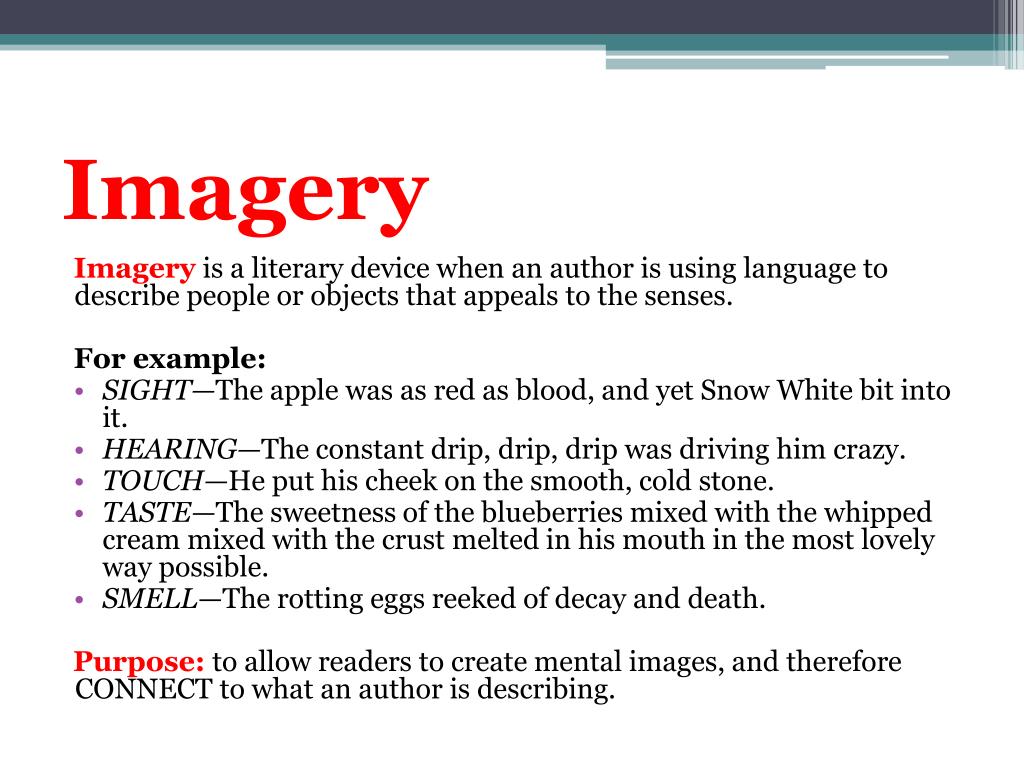 Imagery

Imagery is a literary device when an author is using language to describe people or objects that appeals to the senses.

For example:
• SIGHT—The apple was as red as blood, and yet Snow White bit into it.
• HEARING—The constant drip, drip, drip was driving him crazy.
• TOUCH—He put his cheek on the smooth, cold stone.
• TASTE—The sweetness of the blueberries mixed with the whipped cream mixed with the crust melted in his mouth in the most lovely way possible.
• SMELL—The rotting eggs reeked of decay and death.

Purpose: to allow readers to create mental images, and therefore CONNECT to what an author is describing.